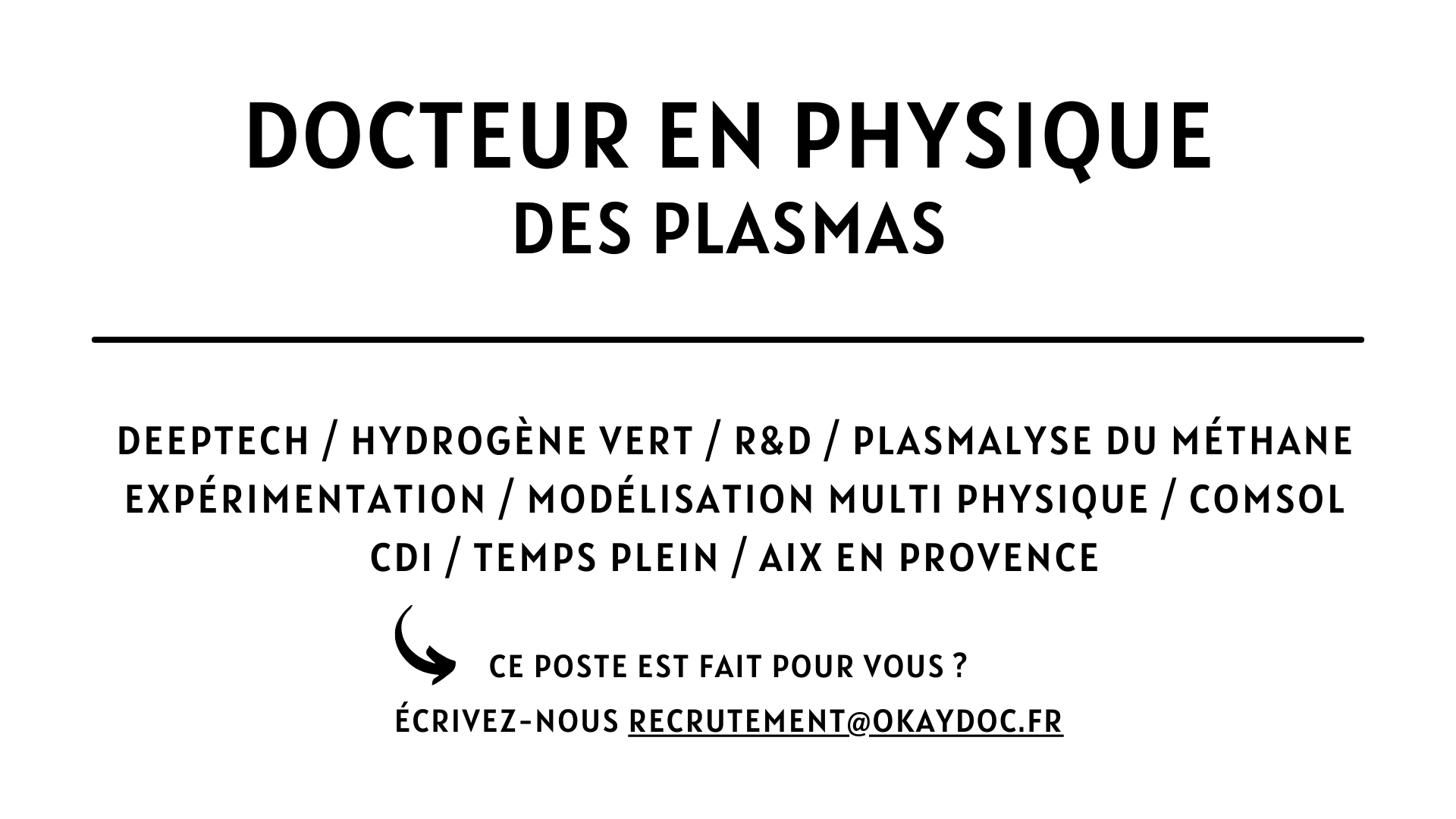 DOCTEUR EN PHYSIQUE
DES PLASMAS

DEEPTECH / HYDROGÈNE VERT / R&D / PLASMALYSE DU MÉTHANE
EXPÉRIMENTATION / MODÉLISATION MULTI PHYSIQUE / COMSOL
CDI / TEMPS PLEIN / AIX EN PROVENCE

CE POSTE EST FAIT POUR VOUS ?

ÉCRIVEZ-NOUS RECRUTEMENT@OKAYDOC.FR